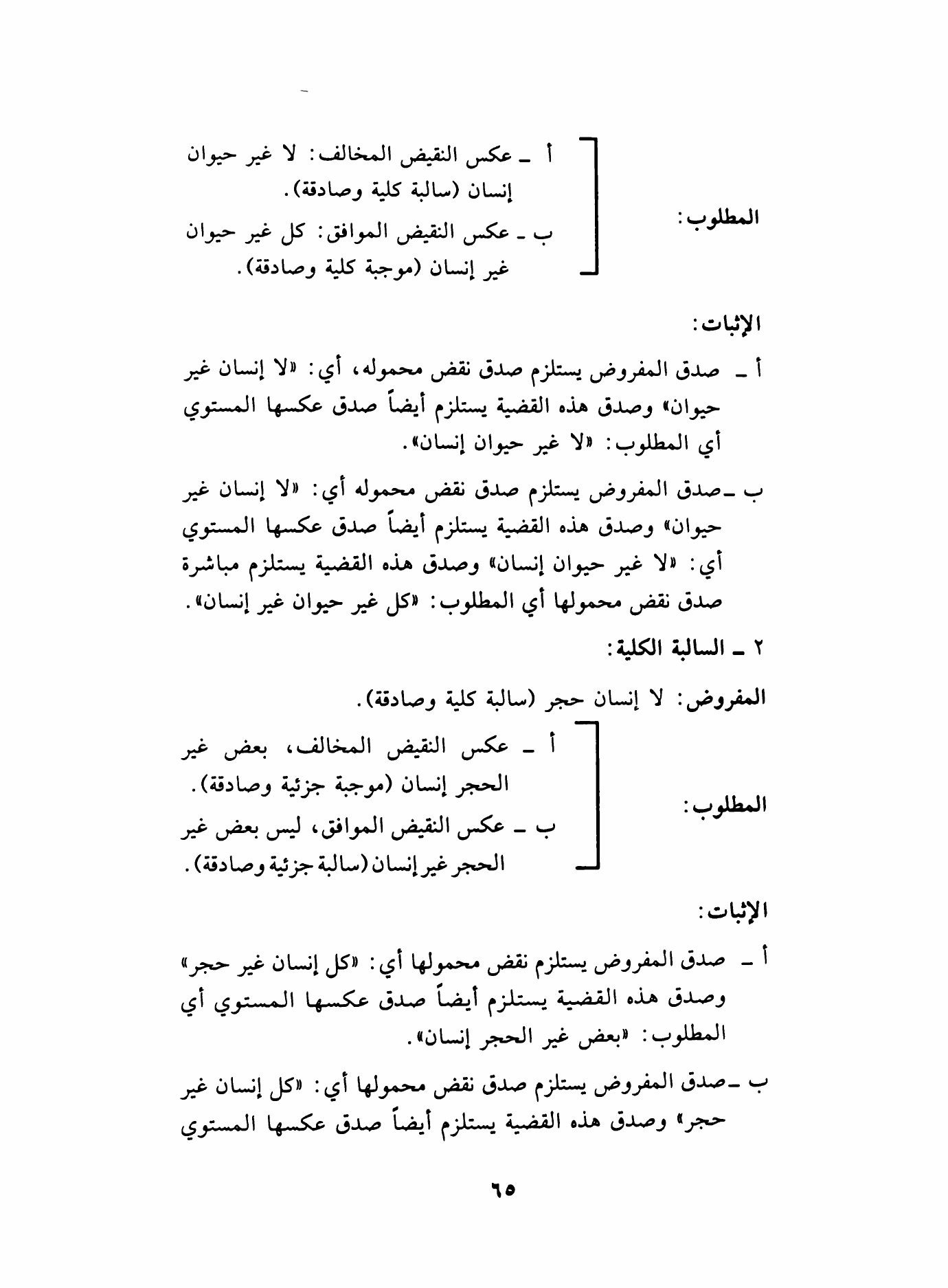 المطلوب:
أ ـ عكس النقيض المخالف: لا غير حيوان إنسان (سالبة كلية وصادقة).
ب ـ عكس النقيض الموافق: كل غير حيوان غير إنسان (موجبة كلية وصادقة).

الإثبات:

أ ـ صدق المفروض يستلزم صدق نقض محموله، أي: «لا إنسان غير حيوان» وصدق هذه القضية يستلزم أيضاً صدق عكسها المستوي أي المطلوب: «لا غير حيوان إنسان».

ب ـ صدق المفروض يستلزم صدق نقض محموله أي: «لا إنسان غير حيوان» وصدق هذه القضية يستلزم أيضاً صدق عكسها المستوي أي: «لا غير حيوان إنسان» وصدق هذه القضية يستلزم مباشرة صدق نقض محمولها أي المطلوب: «كل غير حيوان غير إنسان».

٢ ـ السالبة الكلية:

المفروض: لا إنسان حجر (سالبة كلية وصادقة).

المطلوب:
أ ـ عكس النقيض المخالف، بعض غير الحجر إنسان (موجبة جزئية وصادقة).
ب ـ عكس النقيض الموافق، ليس بعض غير الحجر غير إنسان (سالبة جزئية وصادقة).

الإثبات:

أ ـ صدق المفروض يستلزم نقض محمولها أي: «كل إنسان غير حجر» وصدق هذه القضية يستلزم أيضاً صدق عكسها المستوي أي المطلوب: «بعض غير الحجر إنسان».

ب ـ صدق المفروض يستلزم صدق نقض محمولها أي: «كل إنسان غير حجر» وصدق هذه القضية يستلزم أيضاً صدق عكسها المستوي

٦٥